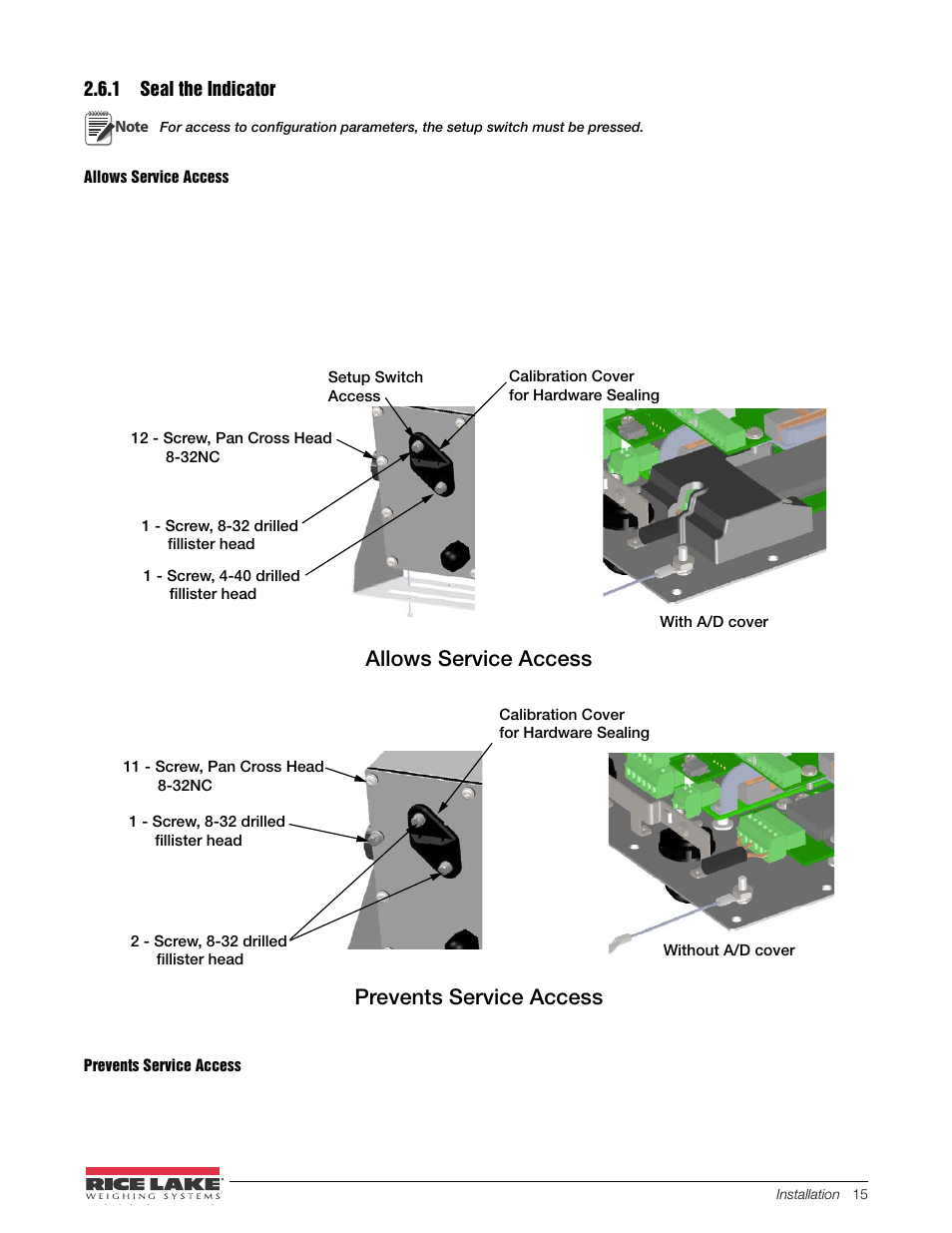 2.6.1 Seal the Indicator

Note For access to configuration parameters, the setup switch must be pressed.

Allows Service Access

Setup Switch Access

Calibration Cover for Hardware Sealing

12 - Screw, Pan Cross Head 8-32NC

1 - Screw, 8-32 drilled fillister head

1 - Screw, 4-40 drilled fillister head

With A/D cover

Allows Service Access

Calibration Cover for Hardware Sealing

11 - Screw, Pan Cross Head 8-32NC

1 - Screw, 8-32 drilled fillister head

2 - Screw, 8-32 drilled fillister head

Without A/D cover

Prevents Service Access

Prevents Service Access

RICE LAKE WEIGHING SYSTEMS

Installation 15